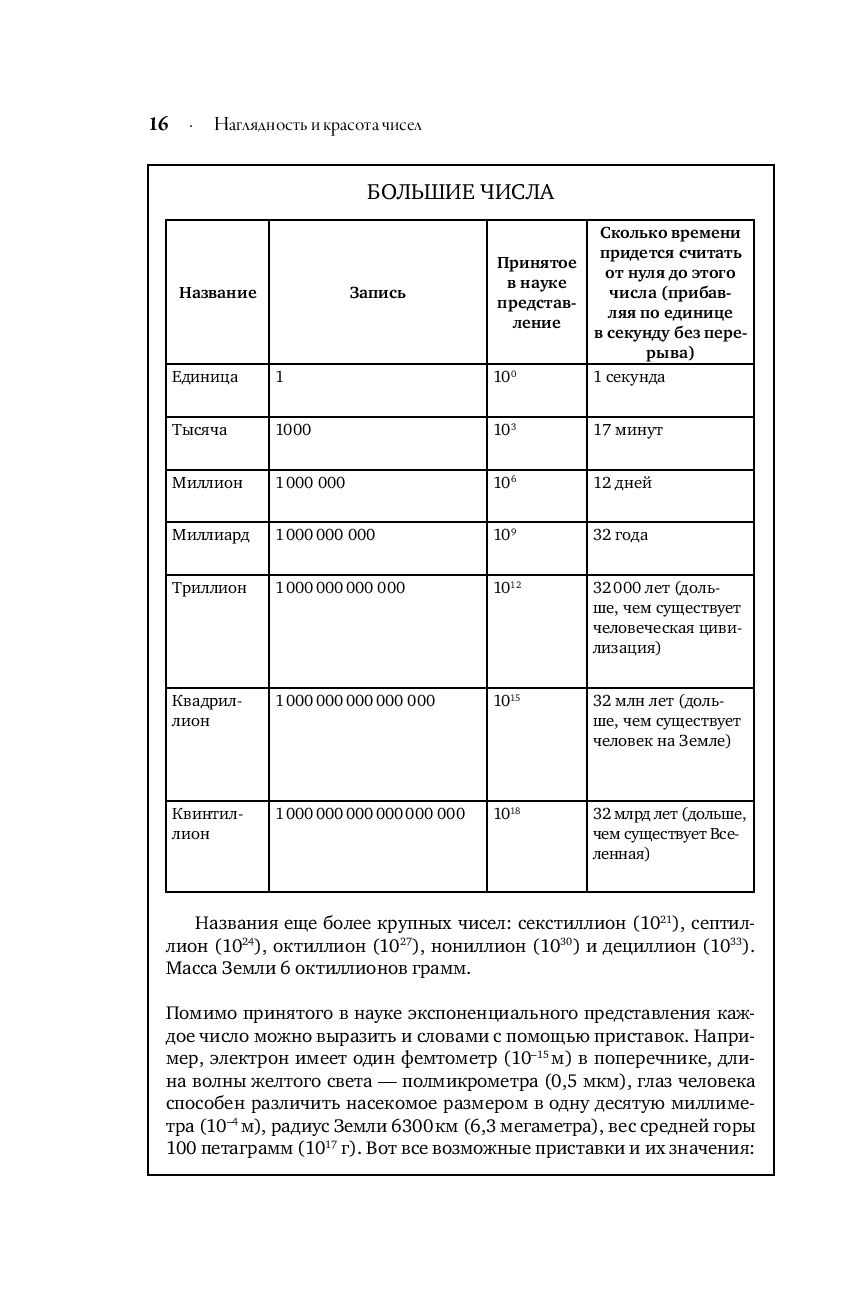 16 · Наглядность и красота чисел

БОЛЬШИЕ ЧИСЛА

| Название | Запись | Принятое в науке представление | Сколько времени придется считать от нуля до этого числа (прибавляя по единице в секунду без перерыва) |
|---|---|---|---|
| Единица | 1 | $10^0$ | 1 секунда |
| Тысяча | 1000 | $10^3$ | 17 минут |
| Миллион | 1 000 000 | $10^6$ | 12 дней |
| Миллиард | 1 000 000 000 | $10^9$ | 32 года |
| Триллион | 1 000 000 000 000 | $10^{12}$ | 32 000 лет (дольше, чем существует человеческая цивилизация) |
| Квадриллион | 1 000 000 000 000 000 | $10^{15}$ | 32 млн лет (дольше, чем существует человек на Земле) |
| Квинтиллион | 1 000 000 000 000 000 000 | $10^{18}$ | 32 млрд лет (дольше, чем существует Вселенная) |

Названия еще более крупных чисел: секстиллион ($10^{21}$), септиллион ($10^{24}$), октиллион ($10^{27}$), нониллион ($10^{30}$) и дециллион ($10^{33}$). Масса Земли 6 октиллионов грамм.

Помимо принятого в науке экспоненциального представления каждое число можно выразить и словами с помощью приставок. Например, электрон имеет один фемтометр ($10^{-15}$ м) в поперечнике, длина волны желтого света — полмикрометра (0,5 мкм), глаз человека способен различить насекомое размером в одну десятую миллиметра ($10^{-4}$ м), радиус Земли 6300 км (6,3 мегаметра), вес средней горы 100 петаграмм ($10^{17}$ г). Вот все возможные приставки и их значения: